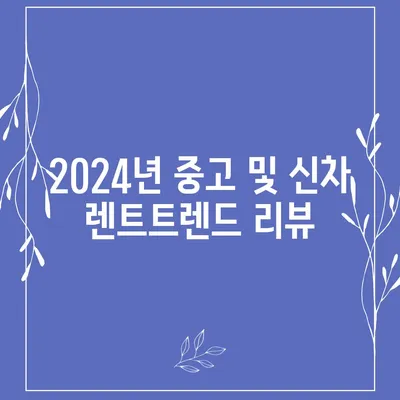 2024년 중고 및 신차 렌트트렌드 리뷰